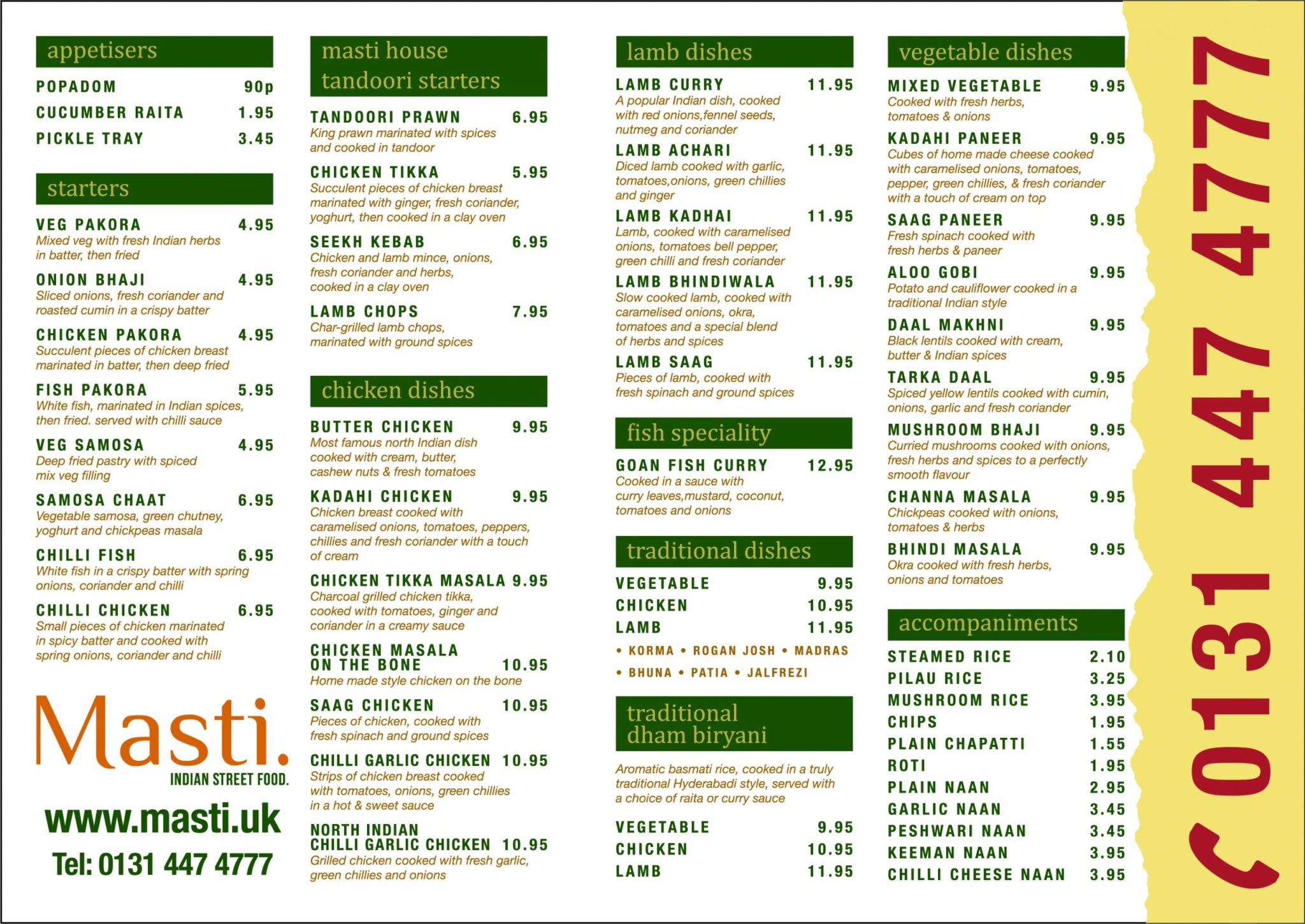 appetisers

POPADOM 90p
CUCUMBER RAITA 1.95
PICKLE TRAY 3.45

starters

VEG PAKORA 4.95
Mixed veg with fresh Indian herbs in batter, then fried

ONION BHAJI 4.95
Sliced onions, fresh coriander and roasted cumin in a crispy batter

CHICKEN PAKORA 4.95
Succulent pieces of chicken breast marinated in batter, then deep fried

FISH PAKORA 5.95
White fish, marinated in Indian spices, then fried. served with chilli sauce

VEG SAMOSA 4.95
Deep fried pastry with spiced mix veg filling

SAMOSA CHAAT 6.95
Vegetable samosa, green chutney, yoghurt and chickpeas masala

CHILLI FISH 6.95
White fish in a crispy batter with spring onions, coriander and chilli

CHILLI CHICKEN 6.95
Small pieces of chicken marinated in spicy batter and cooked with spring onions, coriander and chilli

Masti.
INDIAN STREET FOOD.

www.masti.uk

Tel: 0131 447 4777

masti house tandoori starters

TANDOORI PRAWN 6.95
King prawn marinated with spices and cooked in tandoor

CHICKEN TIKKA 5.95
Succulent pieces of chicken breast marinated with ginger, fresh coriander, yoghurt, then cooked in a clay oven

SEEKH KEBAB 6.95
Chicken and lamb mince, onions, fresh coriander and herbs, cooked in a clay oven

LAMB CHOPS 7.95
Char-grilled lamb chops, marinated with ground spices

chicken dishes

BUTTER CHICKEN 9.95
Most famous north Indian dish cooked with cream, butter, cashew nuts & fresh tomatoes

KADAHI CHICKEN 9.95
Chicken breast cooked with caramelised onions, tomatoes, peppers, chillies and fresh coriander with a touch of cream

CHICKEN TIKKA MASALA 9.95
Charcoal grilled chicken tikka, cooked with tomatoes, ginger and coriander in a creamy sauce

CHICKEN MASALA ON THE BONE 10.95
Home made style chicken on the bone

SAAG CHICKEN 10.95
Pieces of chicken, cooked with fresh spinach and ground spices

CHILLI GARLIC CHICKEN 10.95
Strips of chicken breast cooked with tomatoes, onions, green chillies in a hot & sweet sauce

NORTH INDIAN CHILLI GARLIC CHICKEN 10.95
Grilled chicken cooked with fresh garlic, green chillies and onions

lamb dishes

LAMB CURRY 11.95
A popular Indian dish, cooked with red onions,fennel seeds, nutmeg and coriander

LAMB ACHARI 11.95
Diced lamb cooked with garlic, tomatoes,onions, green chillies and ginger

LAMB KADHAI 11.95
Lamb, cooked with caramelised onions, tomatoes bell pepper, green chilli and fresh coriander

LAMB BHINDIWALA 11.95
Slow cooked lamb, cooked with caramelised onions, okra, tomatoes and a special blend of herbs and spices

LAMB SAAG 11.95
Pieces of lamb, cooked with fresh spinach and ground spices

fish speciality

GOAN FISH CURRY 12.95
Cooked in a sauce with curry leaves,mustard, coconut, tomatoes and onions

traditional dishes

VEGETABLE 9.95
CHICKEN 10.95
LAMB 11.95
• KORMA • ROGAN JOSH • MADRAS
• BHUNA • PATIA • JALFREZI

traditional dham biryani

Aromatic basmati rice, cooked in a truly traditional Hyderabadi style, served with a choice of raita or curry sauce

VEGETABLE 9.95
CHICKEN 10.95
LAMB 11.95

vegetable dishes

MIXED VEGETABLE 9.95
Cooked with fresh herbs, tomatoes & onions

KADAHI PANEER 9.95
Cubes of home made cheese cooked with caramelised onions, tomatoes, pepper, green chillies, & fresh coriander with a touch of cream on top

SAAG PANEER 9.95
Fresh spinach cooked with fresh herbs & paneer

ALOO GOBI 9.95
Potato and cauliflower cooked in a traditional Indian style

DAAL MAKHNI 9.95
Black lentils cooked with cream, butter & Indian spices

TARKA DAAL 9.95
Spiced yellow lentils cooked with cumin, onions, garlic and fresh coriander

MUSHROOM BHAJI 9.95
Curried mushrooms cooked with onions, fresh herbs and spices to a perfectly smooth flavour

CHANNA MASALA 9.95
Chickpeas cooked with onions, tomatoes & herbs

BHINDI MASALA 9.95
Okra cooked with fresh herbs, onions and tomatoes

accompaniments

STEAMED RICE 2.10
PILAU RICE 3.25
MUSHROOM RICE 3.95
CHIPS 1.95
PLAIN CHAPATTI 1.55
ROTI 1.95
PLAIN NAAN 2.95
GARLIC NAAN 3.45
PESHWARI NAAN 3.45
KEEMAN NAAN 3.95
CHILLI CHEESE NAAN 3.95

0131 447 4777